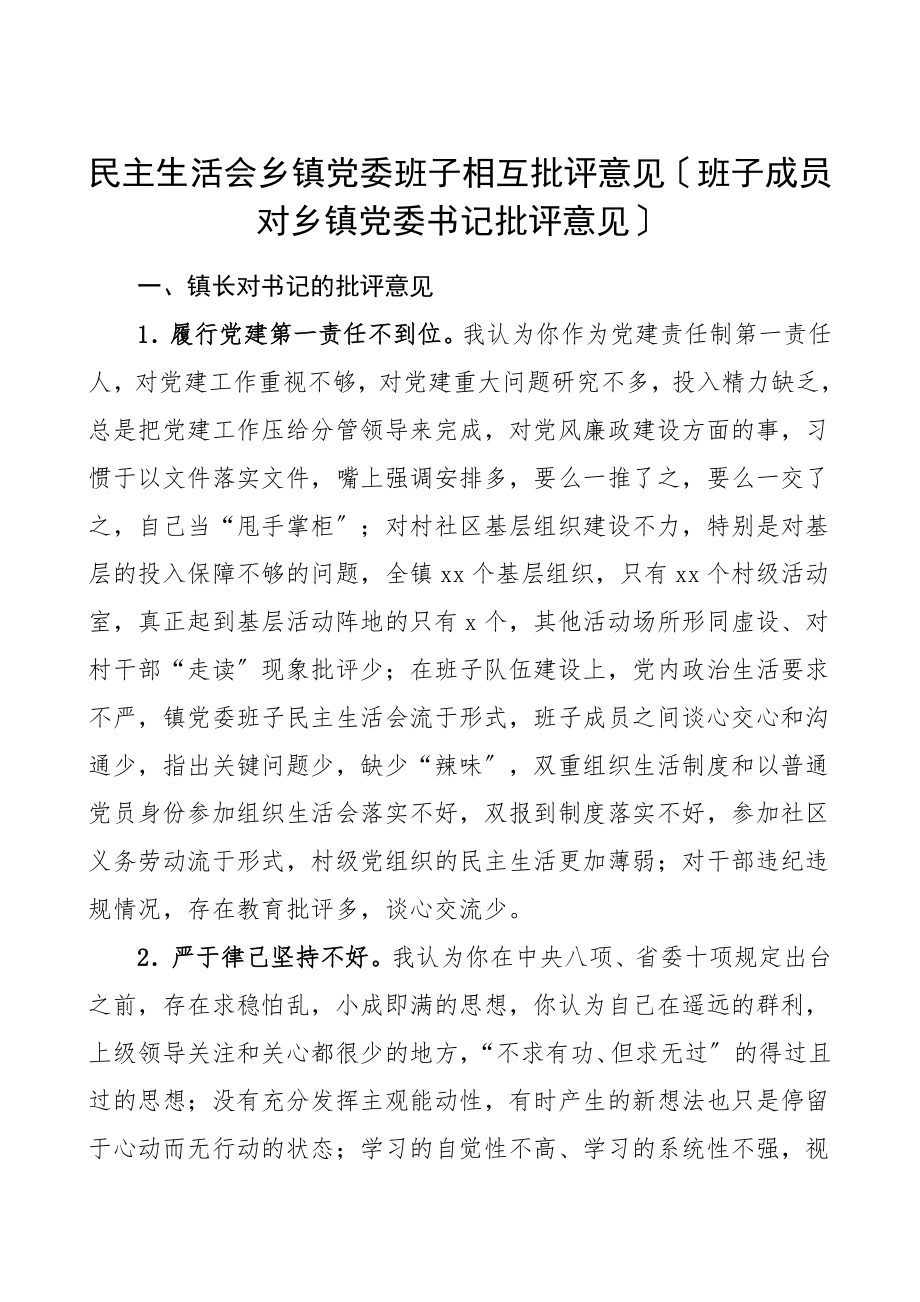 民主生活会乡镇党委班子相互批评意见〔班子成员对乡镇党委书记批评意见〕

一、镇长对书记的批评意见

1．履行党建第一责任不到位。我认为你作为党建责任制第一责任人，对党建工作重视不够，对党建重大问题研究不多，投入精力缺乏，总是把党建工作压给分管领导来完成，对党风廉政建设方面的事，习惯于以文件落实文件，嘴上强调安排多，要么一推了之，要么一交了之，自己当“甩手掌柜″；对村社区基层组织建设不力，特别是对基层的投入保障不够的问题，全镇 xx 个基层组织，只有 xx 个村级活动室，真正起到基层活动阵地的只有 x 个，其他活动场所形同虚设、对村干部“走读″现象批评少；在班子队伍建设上，党内政治生活要求不严，镇党委班子民主生活会流于形式，班子成员之间谈心交心和沟通少，指出关键问题少，缺少“辣味″，双重组织生活制度和以普通党员身份参加组织生活会落实不好，双报到制度落实不好，参加社区义务劳动流于形式，村级党组织的民主生活更加薄弱；对干部违纪违规情况，存在教育批评多，谈心交流少。

2．严于律己坚持不好。我认为你在中央八项、省委十项规定出台之前，存在求稳怕乱，小成即满的思想，你认为自己在遥远的群利，上级领导关注和关心都很少的地方，“不求有功、但求无过″的得过且过的思想；没有充分发挥主观能动性，有时产生的新想法也只是停留于心动而无行动的状态；学习的自觉性不高、学习的系统性不强，视